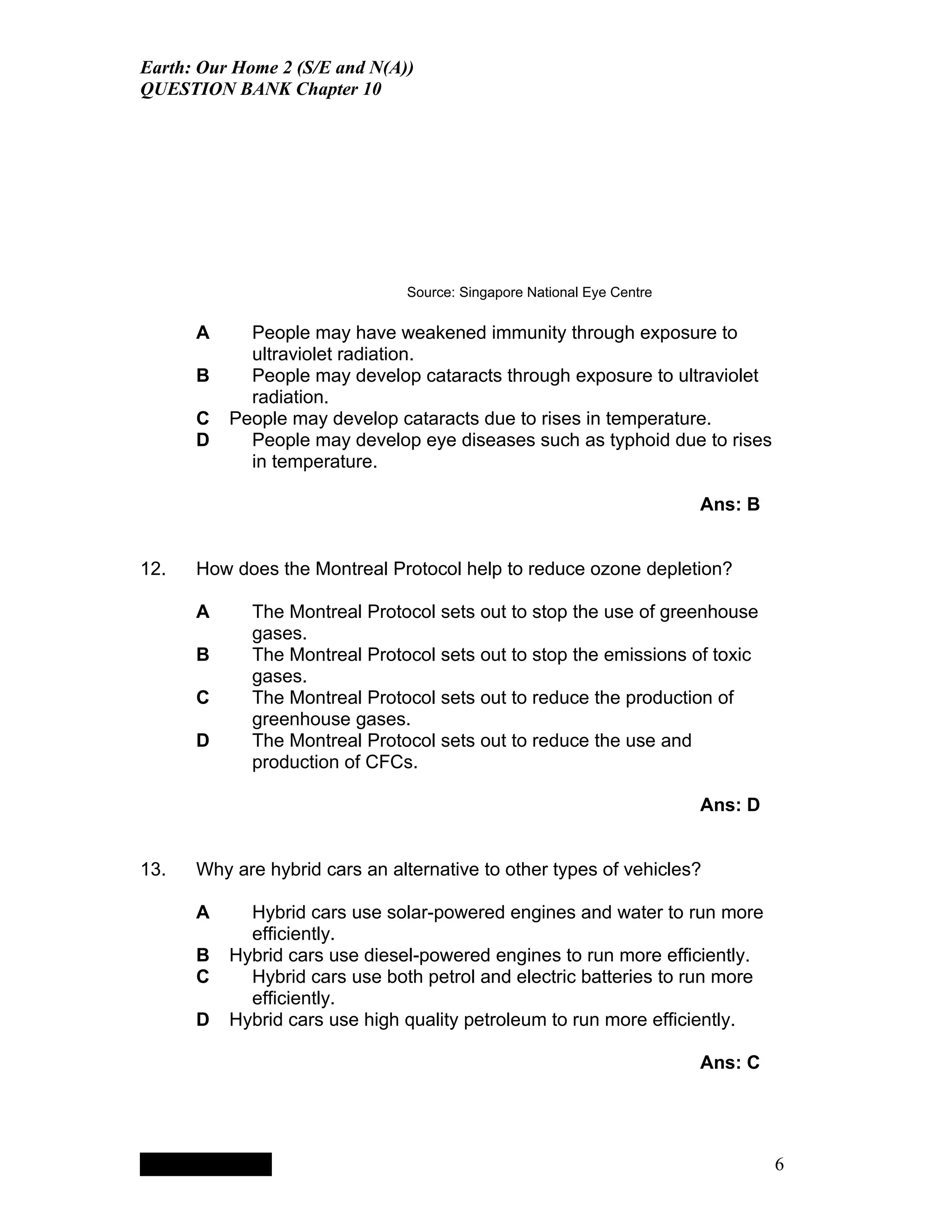 Earth: Our Home 2 (S/E and N(A))
QUESTION BANK Chapter 10

Source: Singapore National Eye Centre

A People may have weakened immunity through exposure to ultraviolet radiation.
B People may develop cataracts through exposure to ultraviolet radiation.
C People may develop cataracts due to rises in temperature.
D People may develop eye diseases such as typhoid due to rises in temperature.

Ans: B

12. How does the Montreal Protocol help to reduce ozone depletion?

A The Montreal Protocol sets out to stop the use of greenhouse gases.
B The Montreal Protocol sets out to stop the emissions of toxic gases.
C The Montreal Protocol sets out to reduce the production of greenhouse gases.
D The Montreal Protocol sets out to reduce the use and production of CFCs.

Ans: D

13. Why are hybrid cars an alternative to other types of vehicles?

A Hybrid cars use solar-powered engines and water to run more efficiently.
B Hybrid cars use diesel-powered engines to run more efficiently.
C Hybrid cars use both petrol and electric batteries to run more efficiently.
D Hybrid cars use high quality petroleum to run more efficiently.

Ans: C

6